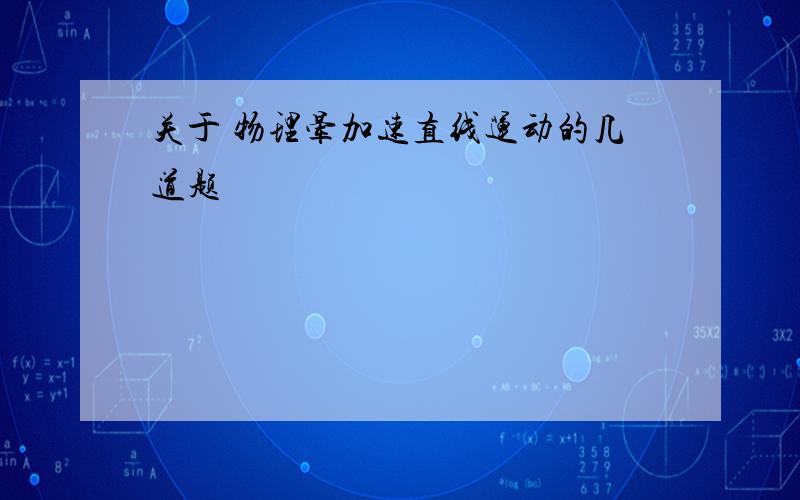 关于 物理晕加速直线运动的几道题